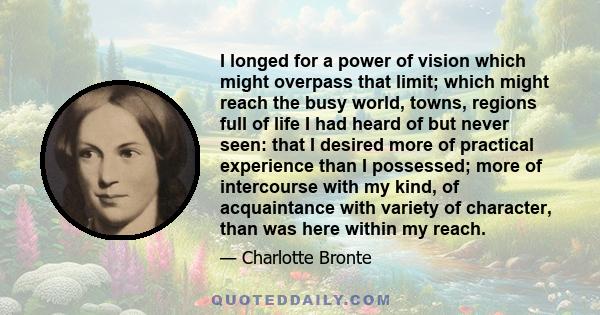 I longed for a power of vision which might overpass that limit; which might reach the busy world, towns, regions full of life I had heard of but never seen: that I desired more of practical experience than I possessed; more of intercourse with my kind, of acquaintance with variety of character, than was here within my reach.

— Charlotte Bronte

QUOTEDDAILY.COM